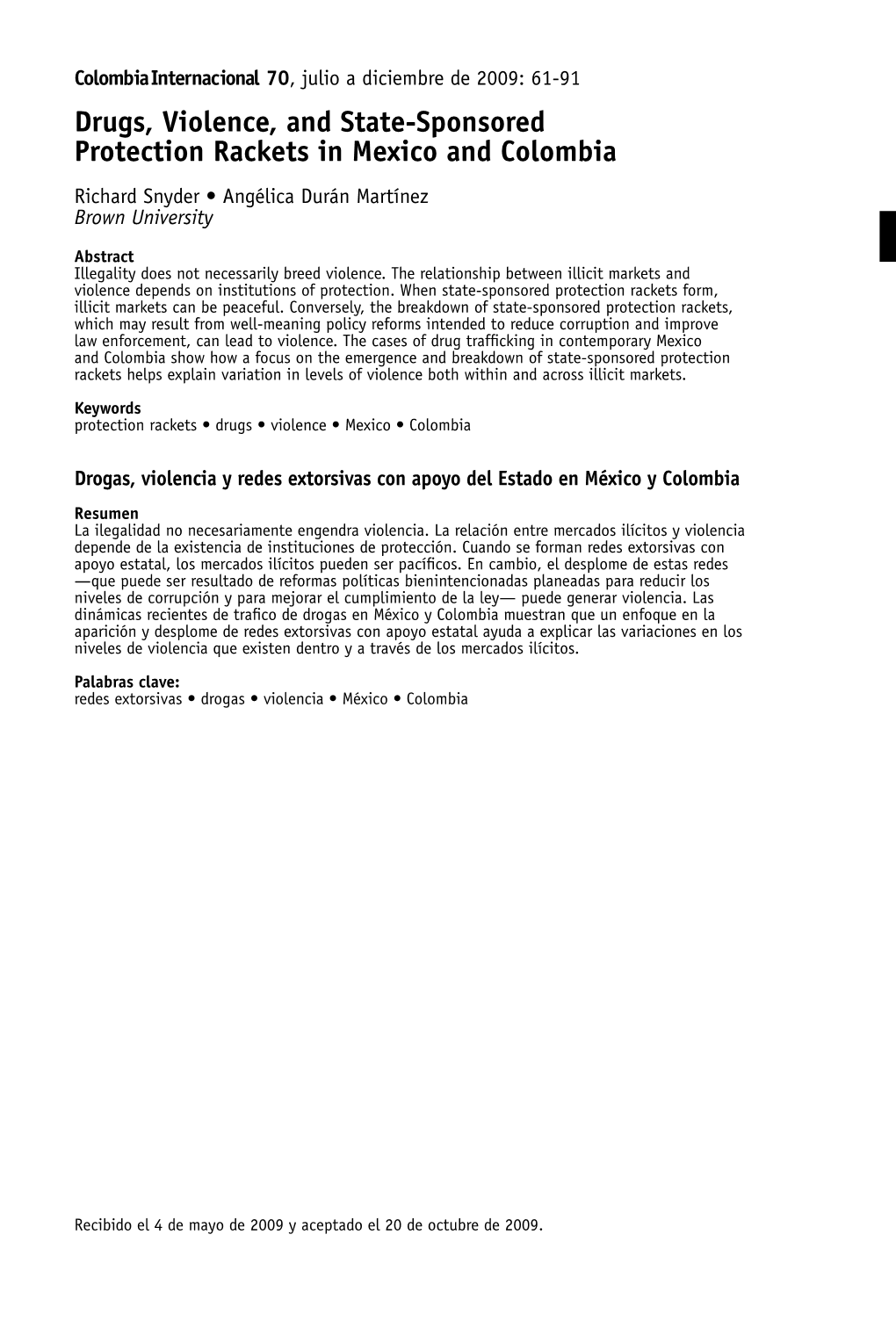 Colombia Internacional 70, julio a diciembre de 2009: 61-91

Drugs, Violence, and State-Sponsored Protection Rackets in Mexico and Colombia

Richard Snyder • Angélica Durán Martínez
Brown University

Abstract
Illegality does not necessarily breed violence. The relationship between illicit markets and violence depends on institutions of protection. When state-sponsored protection rackets form, illicit markets can be peaceful. Conversely, the breakdown of state-sponsored protection rackets, which may result from well-meaning policy reforms intended to reduce corruption and improve law enforcement, can lead to violence. The cases of drug trafficking in contemporary Mexico and Colombia show how a focus on the emergence and breakdown of state-sponsored protection rackets helps explain variation in levels of violence both within and across illicit markets.

Keywords
protection rackets • drugs • violence • Mexico • Colombia

Drogas, violencia y redes extorsivas con apoyo del Estado en México y Colombia

Resumen
La ilegalidad no necesariamente engendra violencia. La relación entre mercados ilícitos y violencia depende de la existencia de instituciones de protección. Cuando se forman redes extorsivas con apoyo estatal, los mercados ilícitos pueden ser pacíficos. En cambio, el desplome de estas redes —que puede ser resultado de reformas políticas bienintencionadas planeadas para reducir los niveles de corrupción y para mejorar el cumplimiento de la ley— puede generar violencia. Las dinámicas recientes de trafico de drogas en México y Colombia muestran que un enfoque en la aparición y desplome de redes extorsivas con apoyo estatal ayuda a explicar las variaciones en los niveles de violencia que existen dentro y a través de los mercados ilícitos.

Palabras clave:
redes extorsivas • drogas • violencia • México • Colombia

Recibido el 4 de mayo de 2009 y aceptado el 20 de octubre de 2009.